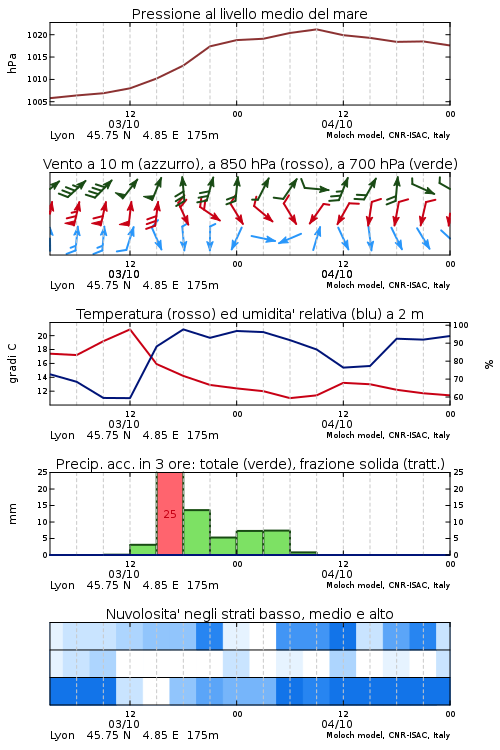 Pressione al livello medio del mare

hPa

1020
1015
1010
1005

12
03/10
00
12
04/10
00

Lyon 45.75 N 4.85 E 175m
Moloch model, CNR-ISAC, Italy

Vento a 10 m (azzurro), a 850 hPa (rosso), a 700 hPa (verde)

12
03/10
00
12
04/10
00

Lyon 45.75 N 4.85 E 175m
Moloch model, CNR-ISAC, Italy

Temperatura (rosso) ed umidita' relativa (blu) a 2 m

gradi C

20
18
16
14
12

100
90
80
70
60

%

12
03/10
00
12
04/10
00

Lyon 45.75 N 4.85 E 175m
Moloch model, CNR-ISAC, Italy

Precip. acc. in 3 ore: totale (verde), frazione solida (tratt.)

mm

25
20
15
10
5
0

25

25
20
15
10
5
0

12
03/10
00
12
04/10
00

Lyon 45.75 N 4.85 E 175m
Moloch model, CNR-ISAC, Italy

Nuvolosita' negli strati basso, medio e alto

12
03/10
00
12
04/10
00

Lyon 45.75 N 4.85 E 175m
Moloch model, CNR-ISAC, Italy